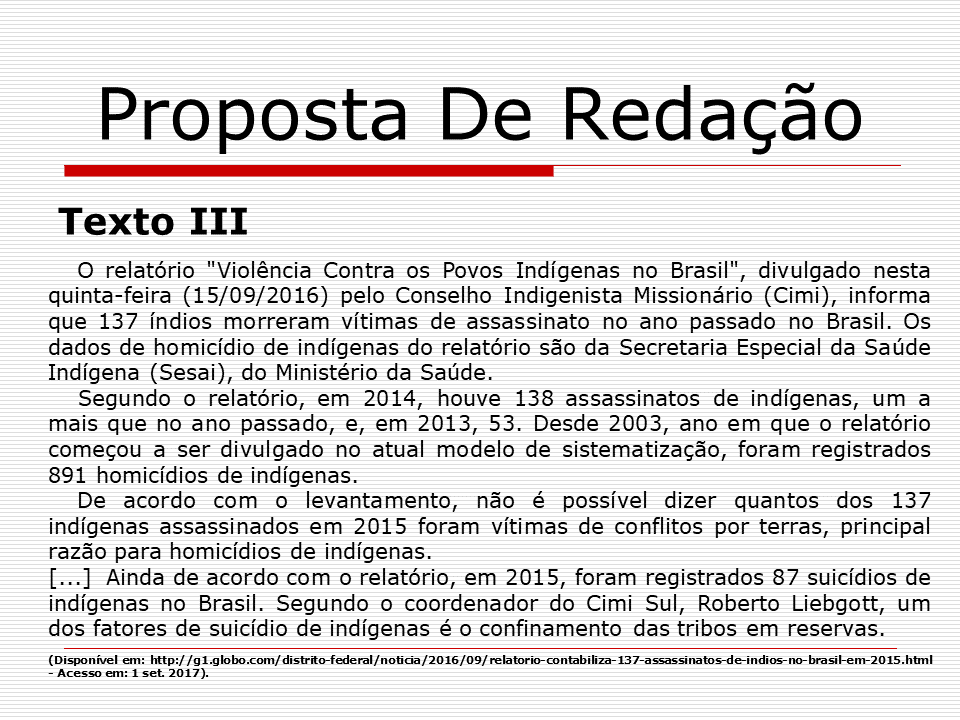 Proposta De Redação

Texto III

O relatório "Violência Contra os Povos Indígenas no Brasil", divulgado nesta quinta-feira (15/09/2016) pelo Conselho Indigenista Missionário (Cimi), informa que 137 índios morreram vítimas de assassinato no ano passado no Brasil. Os dados de homicídio de indígenas do relatório são da Secretaria Especial da Saúde Indígena (Sesai), do Ministério da Saúde.

Segundo o relatório, em 2014, houve 138 assassinatos de indígenas, um a mais que no ano passado, e, em 2013, 53. Desde 2003, ano em que o relatório começou a ser divulgado no atual modelo de sistematização, foram registrados 891 homicídios de indígenas.

De acordo com o levantamento, não é possível dizer quantos dos 137 indígenas assassinados em 2015 foram vítimas de conflitos por terras, principal razão para homicídios de indígenas.

[...] Ainda de acordo com o relatório, em 2015, foram registrados 87 suicídios de indígenas no Brasil. Segundo o coordenador do Cimi Sul, Roberto Liebgott, um dos fatores de suicídio de indígenas é o confinamento das tribos em reservas.

(Disponível em: http://g1.globo.com/distrito-federal/noticia/2016/09/relatorio-contabiliza-137-assassinatos-de-indios-no-brasil-em-2015.html - Acesso em: 1 set. 2017).